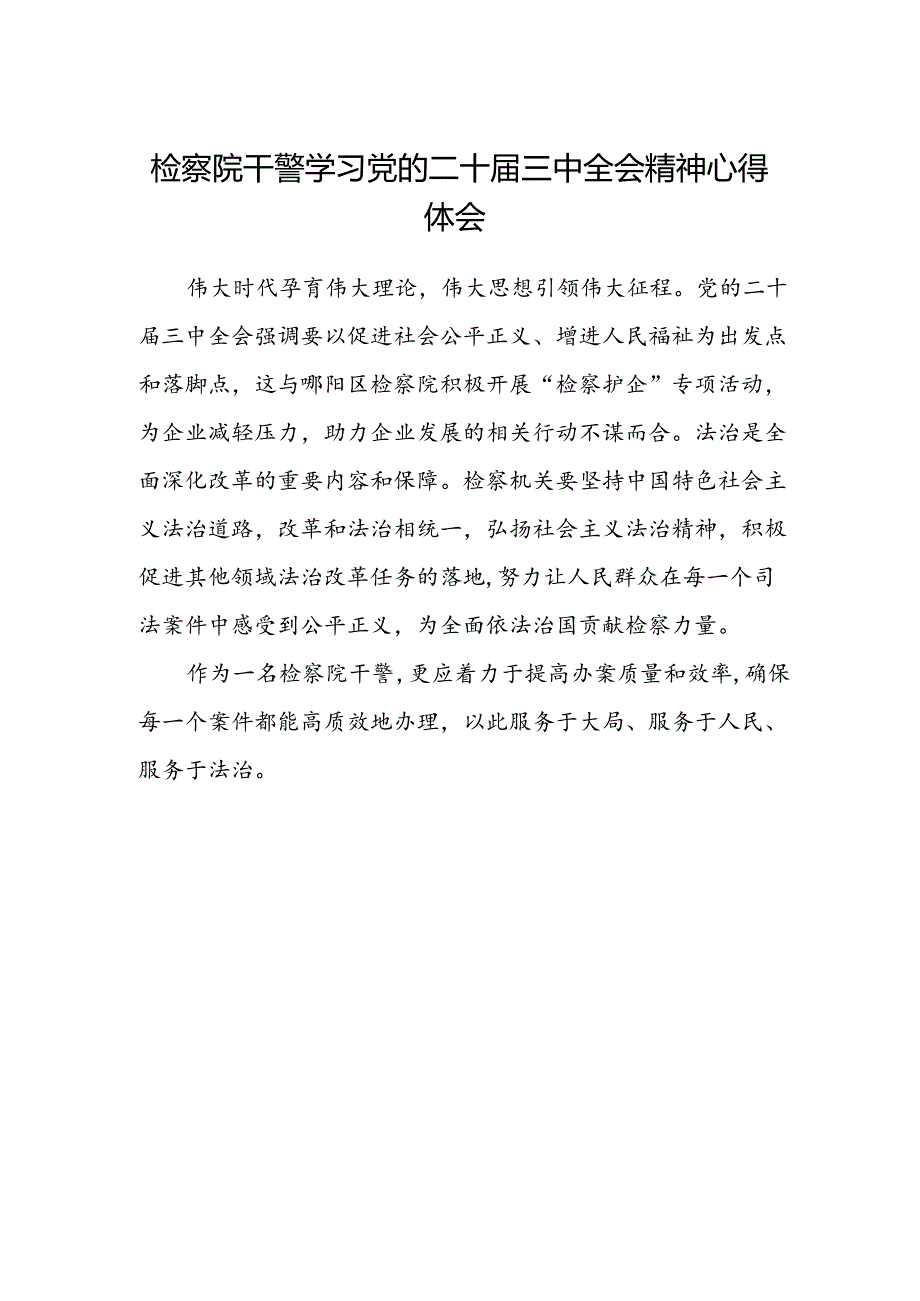 检察院干警学习党的二十届三中全会精神心得体会

伟大时代孕育伟大理论，伟大思想引领伟大征程。党的二十届三中全会强调要以促进社会公平正义、增进人民福祉为出发点和落脚点，这与哪阳区检察院积极开展“检察护企”专项活动，为企业减轻压力，助力企业发展的相关行动不谋而合。法治是全面深化改革的重要内容和保障。检察机关要坚持中国特色社会主义法治道路，改革和法治相统一，弘扬社会主义法治精神，积极促进其他领域法治改革任务的落地，努力让人民群众在每一个司法案件中感受到公平正义，为全面依法治国贡献检察力量。

作为一名检察院干警，更应着力于提高办案质量和效率，确保每一个案件都能高质效地办理，以此服务于大局、服务于人民、服务于法治。